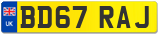 UK

BD67 RAJ